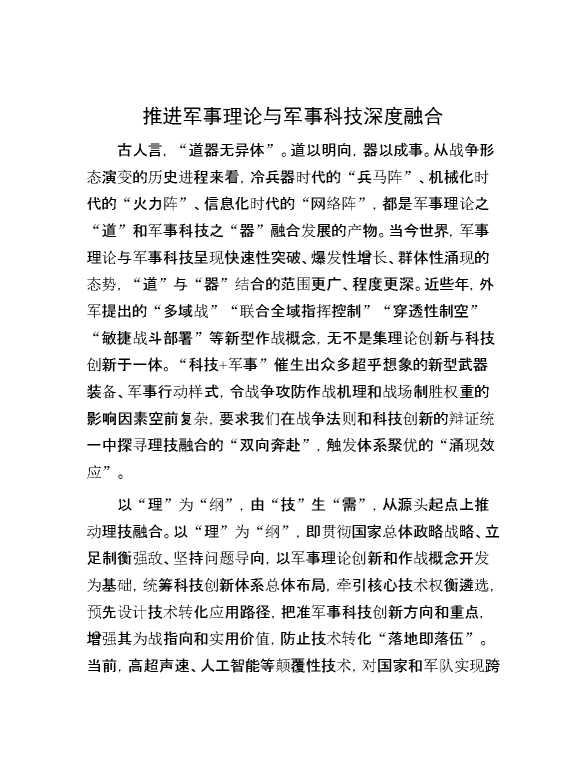 推进军事理论与军事科技深度融合

古人言，“道器无异体”。道以明向，器以成事。从战争形态演变的历史进程来看，冷兵器时代的“兵马阵”、机械化时代的“火力阵”、信息化时代的“网络阵”，都是军事理论之“道”和军事科技之“器”融合发展的产物。当今世界，军事理论与军事科技呈现快速性突破、爆发性增长、群体性涌现的态势，“道”与“器”结合的范围更广、程度更深。近些年，外军提出的“多域战”“联合全域指挥控制”“穿透性制空”“敏捷战斗部署”等新型作战概念，无不是集理论创新与科技创新于一体。“科技+军事”催生出众多超乎想象的新型武器装备、军事行动样式，令战争攻防作战机理和战场制胜权重的影响因素空前复杂，要求我们在战争法则和科技创新的辩证统一中探寻理技融合的“双向奔赴”，触发体系聚优的“涌现效应”。

以“理”为“纲”，由“技”生“需”，从源头起点上推动理技融合。以“理”为“纲”，即贯彻国家总体政略战略、立足制衡强敌、坚持问题导向，以军事理论创新和作战概念开发为基础，统筹科技创新体系总体布局，牵引核心技术权衡遴选，预先设计技术转化应用路径，把准军事科技创新方向和重点，增强其为战指向和实用价值，防止技术转化“落地即落伍”。当前，高超声速、人工智能等颠覆性技术，对国家和军队实现跨